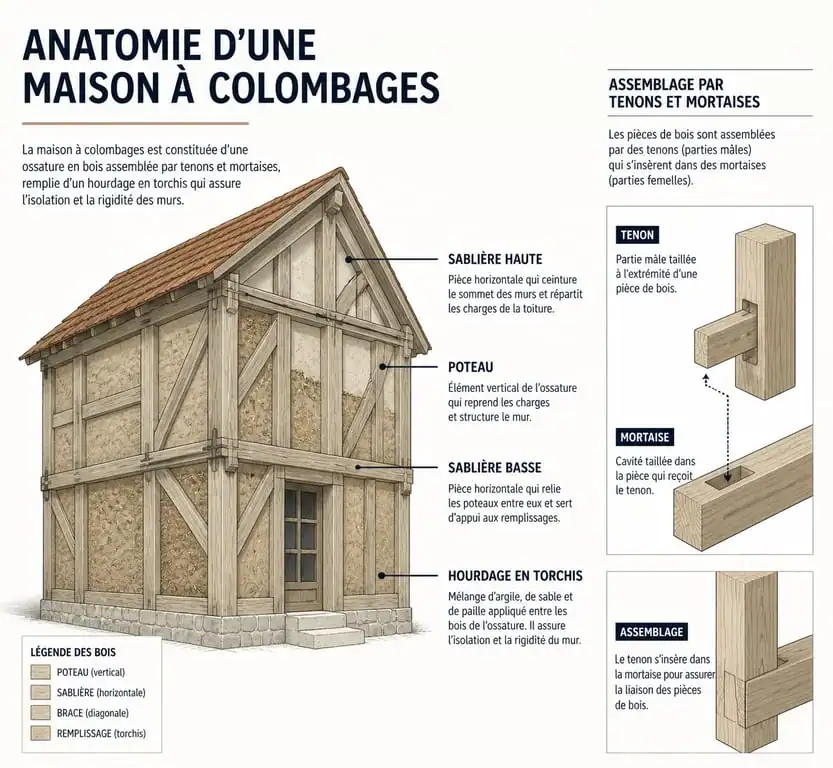 ANATOMIE D'UNE MAISON À COLOMBAGES

La maison à colombages est constituée d'une ossature en bois assemblée par tenons et mortaises, remplie d'un hourdage en torchis qui assure l'isolation et la rigidité des murs.

SABLIÈRE HAUTE
Pièce horizontale qui ceinture le sommet des murs et répartit les charges de la toiture.

POTEAU
Élément vertical de l'ossature qui reprend les charges et structure le mur.

SABLIÈRE BASSE
Pièce horizontale qui relie les poteaux entre eux et sert d'appui aux remplissages.

HOURDAGE EN TORCHIS
Mélange d'argile, de sable et de paille appliqué entre les bois de l'ossature. Il assure l'isolation et la rigidité du mur.

LÉGENDE DES BOIS
POTEAU (vertical)
SABLIÈRE (horizontale)
BRACE (diagonale)
REMPLISSAGE (torchis)

ASSEMBLAGE PAR TENONS ET MORTAISES

Les pièces de bois sont assemblées par des tenons (parties mâles) qui s'insèrent dans des mortaises (parties femelles).

TENON
Partie mâle taillée à l'extrémité d'une pièce de bois.

MORTAISE
Cavité taillée dans la pièce qui reçoit le tenon.

ASSEMBLAGE
Le tenon s'insère dans la mortaise pour assurer la liaison des pièces de bois.